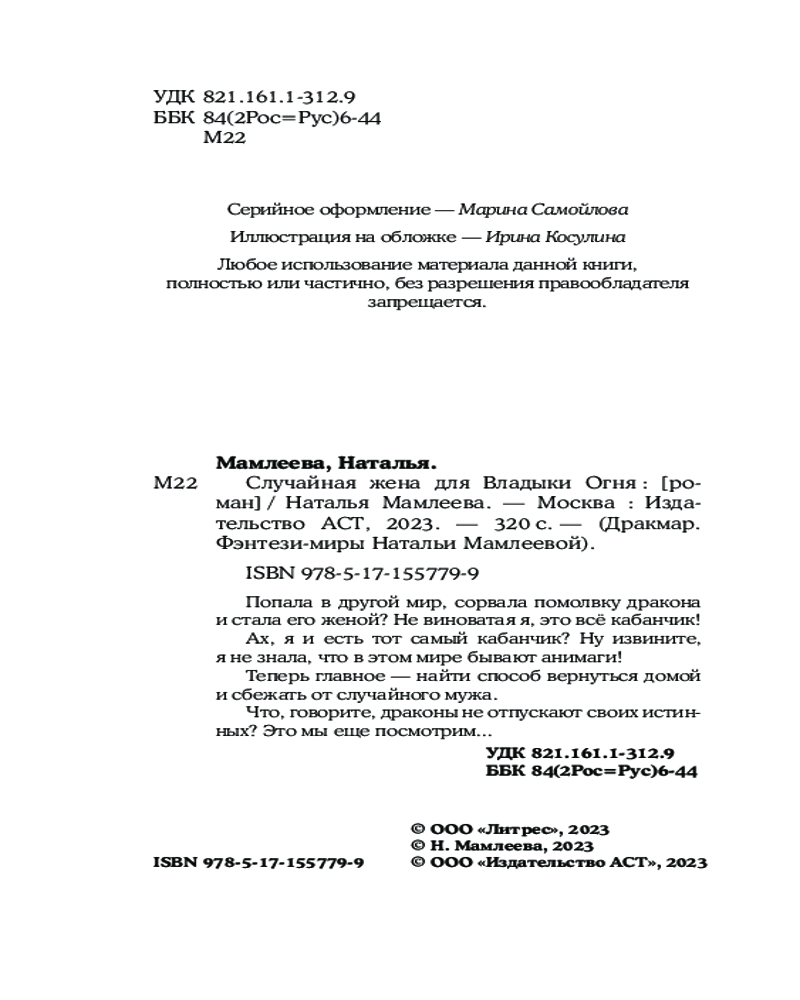 УДК 821.161.1-312.9
ББК 84(2Рос=Рус)6-44
М22

Серийное оформление — Марина Самойлова

Иллюстрация на обложке — Ирина Косулина

Любое использование материала данной книги, полностью или частично, без разрешения правообладателя запрещается.

Мамлеева, Наталья.

М22 Случайная жена для Владыки Огня : [роман] / Наталья Мамлеева. — Москва : Издательство АСТ, 2023. — 320 с. — (Дракмар. Фэнтези-миры Натальи Мамлеевой).

ISBN 978-5-17-155779-9

Попала в другой мир, сорвала помолвку дракона и стала его женой? Не виноватая я, это всё кабанчик!

Ах, я и есть тот самый кабанчик? Ну извините, я не знала, что в этом мире бывают анимаги!

Теперь главное — найти способ вернуться домой и сбежать от случайного мужа.

Что, говорите, драконы не отпускают своих истинных? Это мы еще посмотрим...

УДК 821.161.1-312.9
ББК 84(2Рос=Рус)6-44

ISBN 978-5-17-155779-9

© ООО «Литрес», 2023
© Н. Мамлеева, 2023
© ООО «Издательство АСТ», 2023